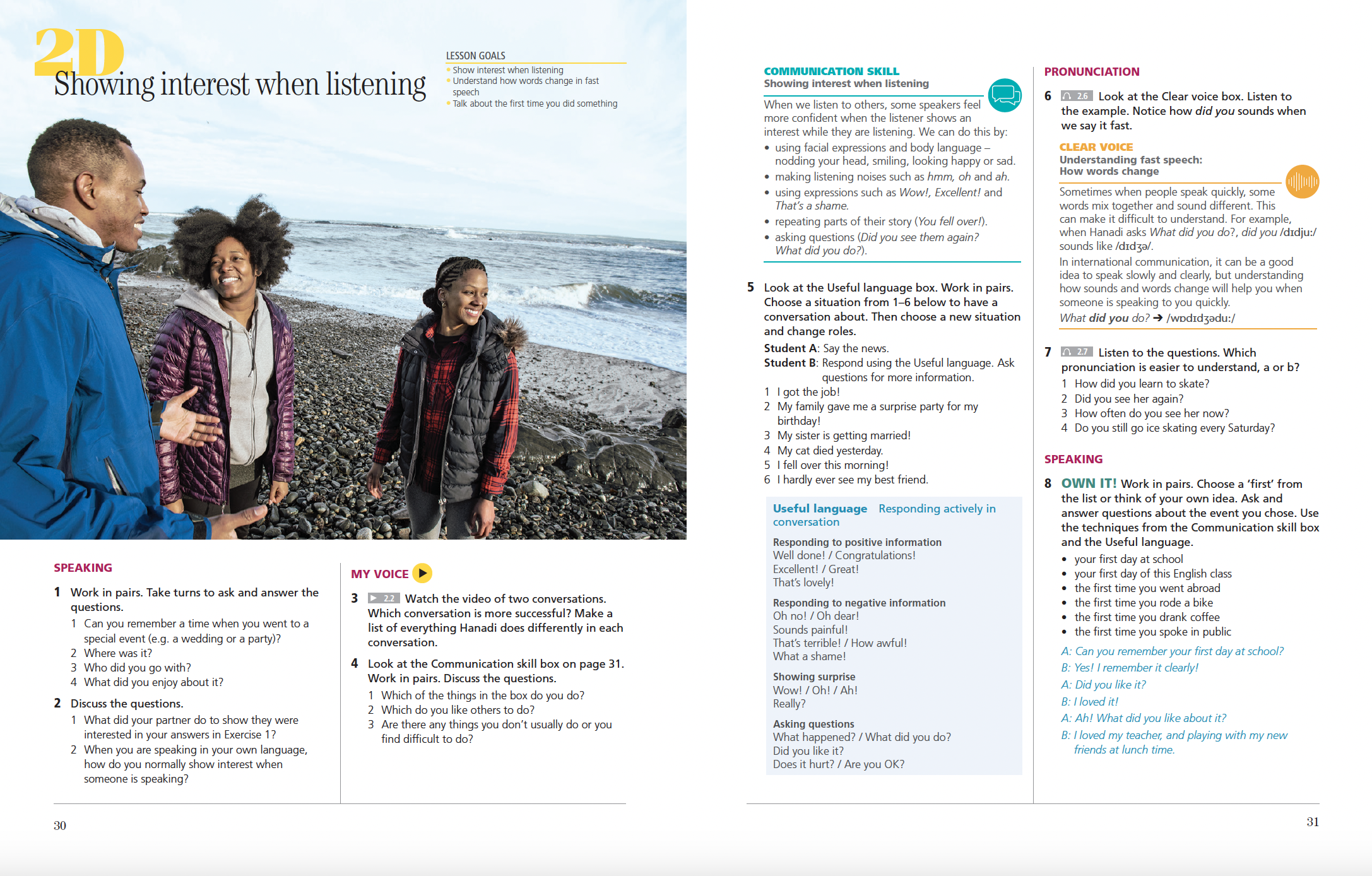 2D
Showing interest when listening

LESSON GOALS
• Show interest when listening
• Understand how words change in fast speech
• Talk about the first time you did something

SPEAKING

1 Work in pairs. Take turns to ask and answer the questions.
1 Can you remember a time when you went to a special event (e.g. a wedding or a party)?
2 Where was it?
3 Who did you go with?
4 What did you enjoy about it?

2 Discuss the questions.
1 What did your partner do to show they were interested in your answers in Exercise 1?
2 When you are speaking in your own language, how do you normally show interest when someone is speaking?

MY VOICE

3 2.2 Watch the video of two conversations. Which conversation is more successful? Make a list of everything Hanadi does differently in each conversation.

4 Look at the Communication skill box on page 31. Work in pairs. Discuss the questions.
1 Which of the things in the box do you do?
2 Which do you like others to do?
3 Are there any things you don't usually do or you find difficult to do?

30

COMMUNICATION SKILL
Showing interest when listening

When we listen to others, some speakers feel more confident when the listener shows an interest while they are listening. We can do this by:
• using facial expressions and body language – nodding your head, smiling, looking happy or sad.
• making listening noises such as hmm, oh and ah.
• using expressions such as Wow!, Excellent! and That's a shame.
• repeating parts of their story (You fell over!).
• asking questions (Did you see them again? What did you do?).

5 Look at the Useful language box. Work in pairs. Choose a situation from 1–6 below to have a conversation about. Then choose a new situation and change roles.
Student A: Say the news.
Student B: Respond using the Useful language. Ask questions for more information.
1 I got the job!
2 My family gave me a surprise party for my birthday!
3 My sister is getting married!
4 My cat died yesterday.
5 I fell over this morning!
6 I hardly ever see my best friend.

Useful language Responding actively in conversation

Responding to positive information
Well done! / Congratulations!
Excellent! / Great!
That's lovely!

Responding to negative information
Oh no! / Oh dear!
Sounds painful!
That's terrible! / How awful!
What a shame!

Showing surprise
Wow! / Oh! / Ah!
Really?

Asking questions
What happened? / What did you do?
Did you like it?
Does it hurt? / Are you OK?

PRONUNCIATION

6 2.6 Look at the Clear voice box. Listen to the example. Notice how did you sounds when we say it fast.

CLEAR VOICE
Understanding fast speech: How words change

Sometimes when people speak quickly, some words mix together and sound different. This can make it difficult to understand. For example, when Hanadi asks What did you do?, did you /dɪdjuː/ sounds like /dɪdʒə/.
In international communication, it can be a good idea to speak slowly and clearly, but understanding how sounds and words change will help you when someone is speaking to you quickly.
What did you do? ➔ /wɒdɪdʒəduː/

7 2.7 Listen to the questions. Which pronunciation is easier to understand, a or b?
1 How did you learn to skate?
2 Did you see her again?
3 How often do you see her now?
4 Do you still go ice skating every Saturday?

SPEAKING

8 OWN IT! Work in pairs. Choose a 'first' from the list or think of your own idea. Ask and answer questions about the event you chose. Use the techniques from the Communication skill box and the Useful language.
• your first day at school
• your first day of this English class
• the first time you went abroad
• the first time you rode a bike
• the first time you drank coffee
• the first time you spoke in public

A: Can you remember your first day at school?
B: Yes! I remember it clearly!
A: Did you like it?
B: I loved it!
A: Ah! What did you like about it?
B: I loved my teacher, and playing with my new friends at lunch time.

31